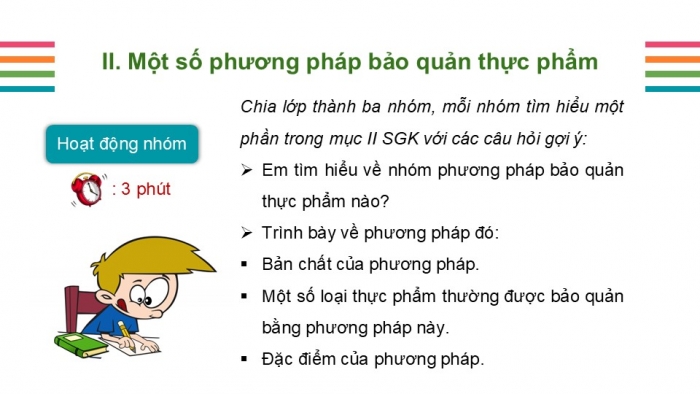 II. Một số phương pháp bảo quản thực phẩm

Hoạt động nhóm

: 3 phút

Chia lớp thành ba nhóm, mỗi nhóm tìm hiểu một phần trong mục II SGK với các câu hỏi gợi ý:

➢ Em tìm hiểu về nhóm phương pháp bảo quản thực phẩm nào?

➢ Trình bày về phương pháp đó:

▪ Bản chất của phương pháp.

▪ Một số loại thực phẩm thường được bảo quản bằng phương pháp này.

▪ Đặc điểm của phương pháp.